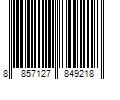 8 857127 849218